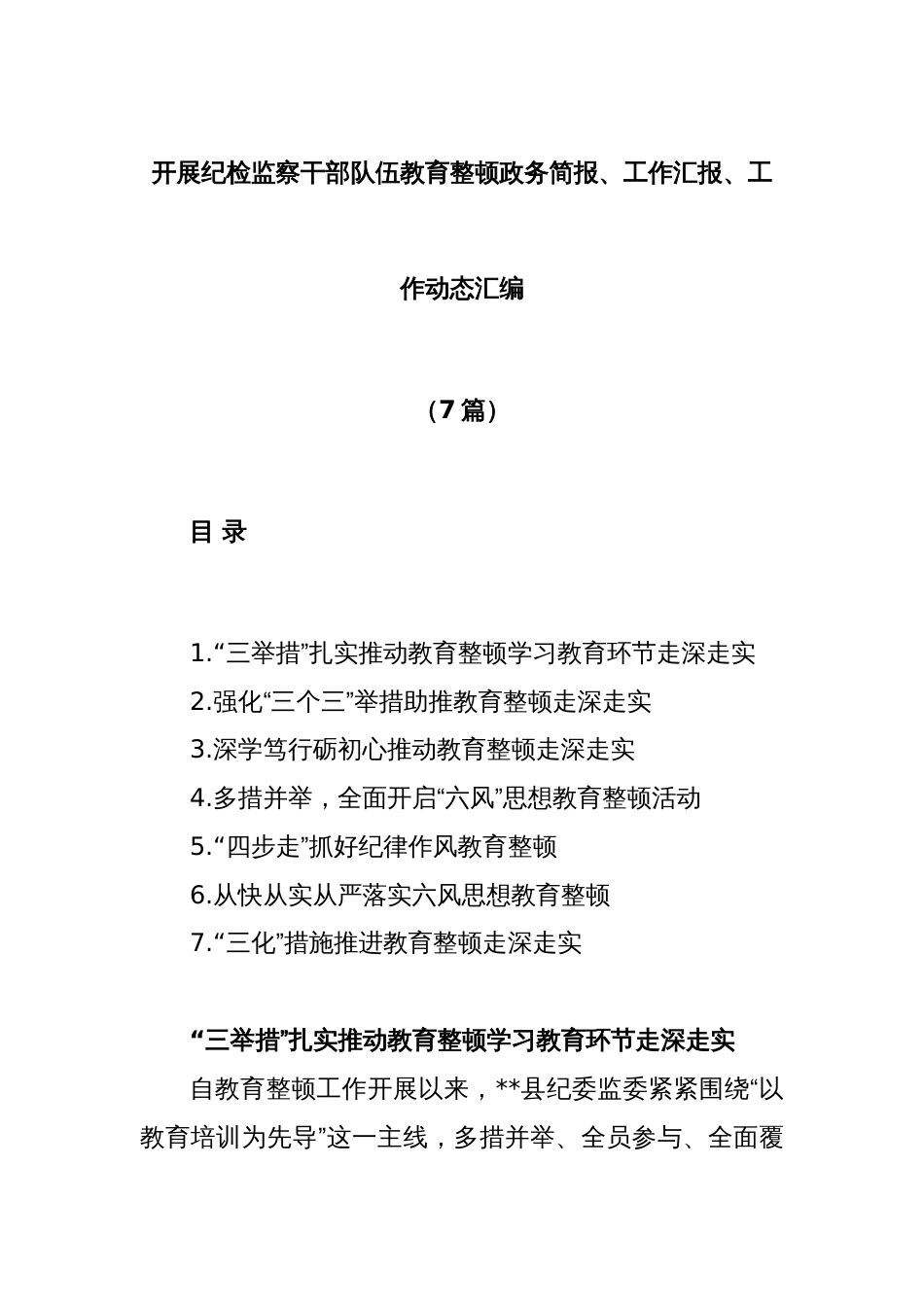 开展纪检监察干部队伍教育整顿政务简报、工作汇报、工作动态汇编

（7篇）

目 录

1.“三举措”扎实推动教育整顿学习教育环节走深走实
2.强化“三个三”举措助推教育整顿走深走实
3.深学笃行砺初心推动教育整顿走深走实
4.多措并举，全面开启“六风”思想教育整顿活动
5.“四步走”抓好纪律作风教育整顿
6.从快从实从严落实六风思想教育整顿
7.“三化”措施推进教育整顿走深走实

“三举措”扎实推动教育整顿学习教育环节走深走实

自教育整顿工作开展以来，**县纪委监委紧紧围绕“以教育培训为先导”这一主线，多措并举、全员参与、全面覆